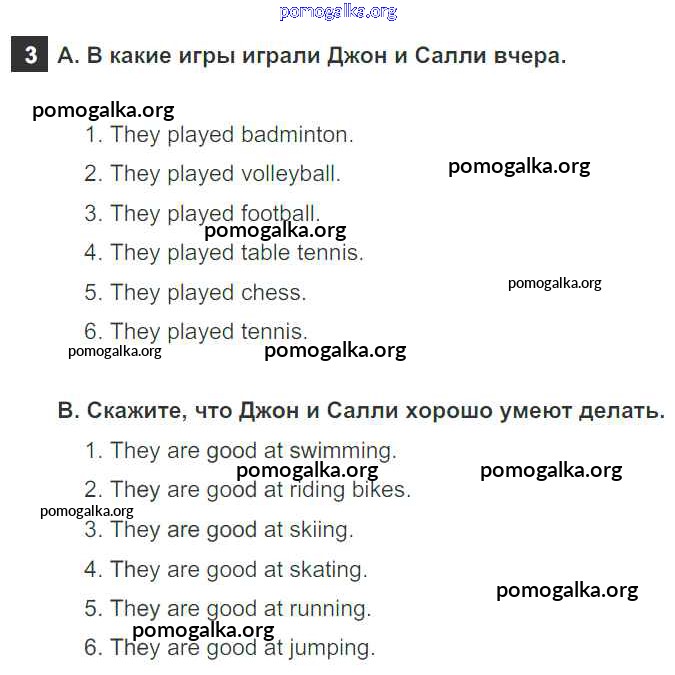 pomogalka.org

3 A. В какие игры играли Джон и Салли вчера.

pomogalka.org

1. They played badminton.

2. They played volleyball. pomogalka.org

3. They played football.

pomogalka.org

4. They played table tennis.

5. They played chess. pomogalka.org

6. They played tennis.

pomogalka.org pomogalka.org

B. Скажите, что Джон и Салли хорошо умеют делать.

1. They are good at swimming.

pomogalka.org pomogalka.org

2. They are good at riding bikes.

pomogalka.org

3. They are good at skiing.

4. They are good at skating.

pomogalka.org

5. They are good at running.

pomogalka.org

6. They are good at jumping.